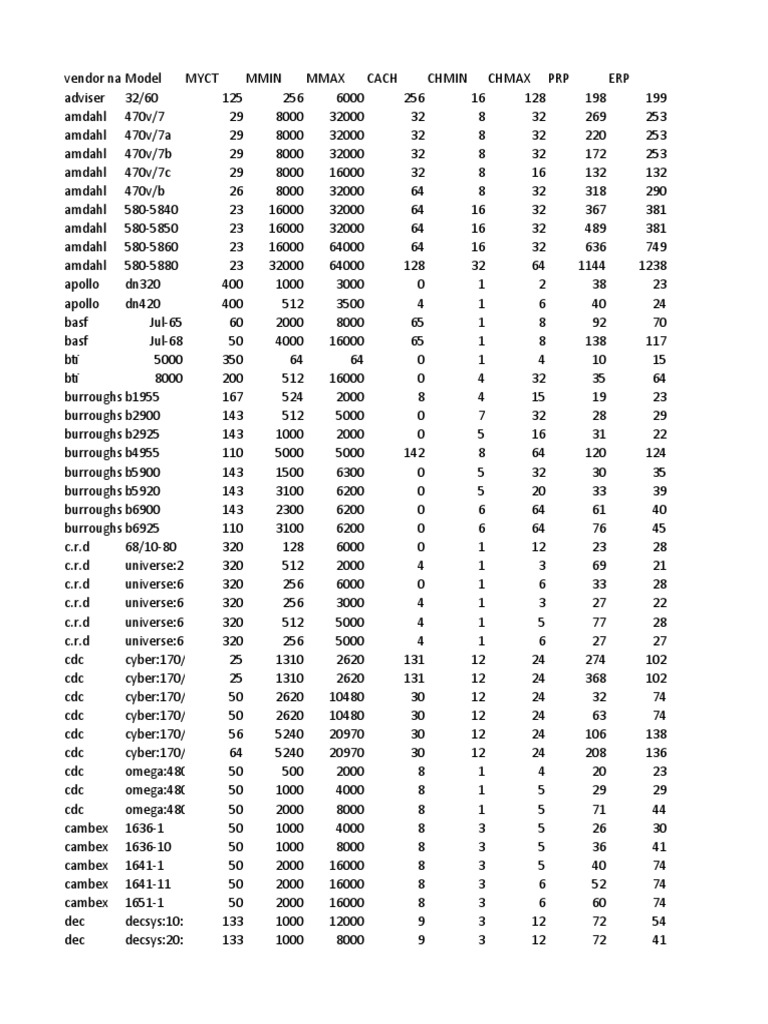 | vendor na | Model | MYCT | MMIN | MMAX | CACH | CHMIN | CHMAX | PRP | ERP |
|---|---|---|---|---|---|---|---|---|---|
| adviser | 32/60 | 125 | 256 | 6000 | 256 | 16 | 128 | 198 | 199 |
| amdahl | 470v/7 | 29 | 8000 | 32000 | 32 | 8 | 32 | 269 | 253 |
| amdahl | 470v/7a | 29 | 8000 | 32000 | 32 | 8 | 32 | 220 | 253 |
| amdahl | 470v/7b | 29 | 8000 | 32000 | 32 | 8 | 32 | 172 | 253 |
| amdahl | 470v/7c | 29 | 8000 | 16000 | 32 | 8 | 16 | 132 | 132 |
| amdahl | 470v/b | 26 | 8000 | 32000 | 64 | 8 | 32 | 318 | 290 |
| amdahl | 580-5840 | 23 | 16000 | 32000 | 64 | 16 | 32 | 367 | 381 |
| amdahl | 580-5850 | 23 | 16000 | 32000 | 64 | 16 | 32 | 489 | 381 |
| amdahl | 580-5860 | 23 | 16000 | 64000 | 64 | 16 | 32 | 636 | 749 |
| amdahl | 580-5880 | 23 | 32000 | 64000 | 128 | 32 | 64 | 1144 | 1238 |
| apollo | dn320 | 400 | 1000 | 3000 | 0 | 1 | 2 | 38 | 23 |
| apollo | dn420 | 400 | 512 | 3500 | 4 | 1 | 6 | 40 | 24 |
| basf | Jul-65 | 60 | 2000 | 8000 | 65 | 1 | 8 | 92 | 70 |
| basf | Jul-68 | 50 | 4000 | 16000 | 65 | 1 | 8 | 138 | 117 |
| bti | 5000 | 350 | 64 | 64 | 0 | 1 | 4 | 10 | 15 |
| bti | 8000 | 200 | 512 | 16000 | 0 | 4 | 32 | 35 | 64 |
| burroughs | b1955 | 167 | 524 | 2000 | 8 | 4 | 15 | 19 | 23 |
| burroughs | b2900 | 143 | 512 | 5000 | 0 | 7 | 32 | 28 | 29 |
| burroughs | b2925 | 143 | 1000 | 2000 | 0 | 5 | 16 | 31 | 22 |
| burroughs | b4955 | 110 | 5000 | 5000 | 142 | 8 | 64 | 120 | 124 |
| burroughs | b5900 | 143 | 1500 | 6300 | 0 | 5 | 32 | 30 | 35 |
| burroughs | b5920 | 143 | 3100 | 6200 | 0 | 5 | 20 | 33 | 39 |
| burroughs | b6900 | 143 | 2300 | 6200 | 0 | 6 | 64 | 61 | 40 |
| burroughs | b6925 | 110 | 3100 | 6200 | 0 | 6 | 64 | 76 | 45 |
| c.r.d | 68/10-80 | 320 | 128 | 6000 | 0 | 1 | 12 | 23 | 28 |
| c.r.d | universe:2 | 320 | 512 | 2000 | 4 | 1 | 3 | 69 | 21 |
| c.r.d | universe:6 | 320 | 256 | 6000 | 0 | 1 | 6 | 33 | 28 |
| c.r.d | universe:6 | 320 | 256 | 3000 | 4 | 1 | 3 | 27 | 22 |
| c.r.d | universe:6 | 320 | 512 | 5000 | 4 | 1 | 5 | 77 | 28 |
| c.r.d | universe:6 | 320 | 256 | 5000 | 4 | 1 | 6 | 27 | 27 |
| cdc | cyber:170/ | 25 | 1310 | 2620 | 131 | 12 | 24 | 274 | 102 |
| cdc | cyber:170/ | 25 | 1310 | 2620 | 131 | 12 | 24 | 368 | 102 |
| cdc | cyber:170/ | 50 | 2620 | 10480 | 30 | 12 | 24 | 32 | 74 |
| cdc | cyber:170/ | 50 | 2620 | 10480 | 30 | 12 | 24 | 63 | 74 |
| cdc | cyber:170/ | 56 | 5240 | 20970 | 30 | 12 | 24 | 106 | 138 |
| cdc | cyber:170/ | 64 | 5240 | 20970 | 30 | 12 | 24 | 208 | 136 |
| cdc | omega:480 | 50 | 500 | 2000 | 8 | 1 | 4 | 20 | 23 |
| cdc | omega:480 | 50 | 1000 | 4000 | 8 | 1 | 5 | 29 | 29 |
| cdc | omega:480 | 50 | 2000 | 8000 | 8 | 1 | 5 | 71 | 44 |
| cambex | 1636-1 | 50 | 1000 | 4000 | 8 | 3 | 5 | 26 | 30 |
| cambex | 1636-10 | 50 | 1000 | 8000 | 8 | 3 | 5 | 36 | 41 |
| cambex | 1641-1 | 50 | 2000 | 16000 | 8 | 3 | 5 | 40 | 74 |
| cambex | 1641-11 | 50 | 2000 | 16000 | 8 | 3 | 6 | 52 | 74 |
| cambex | 1651-1 | 50 | 2000 | 16000 | 8 | 3 | 6 | 60 | 74 |
| dec | decsys:10: | 133 | 1000 | 12000 | 9 | 3 | 12 | 72 | 54 |
| dec | decsys:20: | 133 | 1000 | 8000 | 9 | 3 | 12 | 72 | 41 |